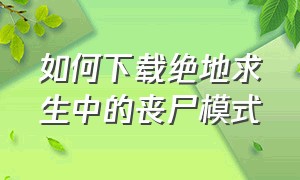 如何下载绝地求生中的丧尸模式